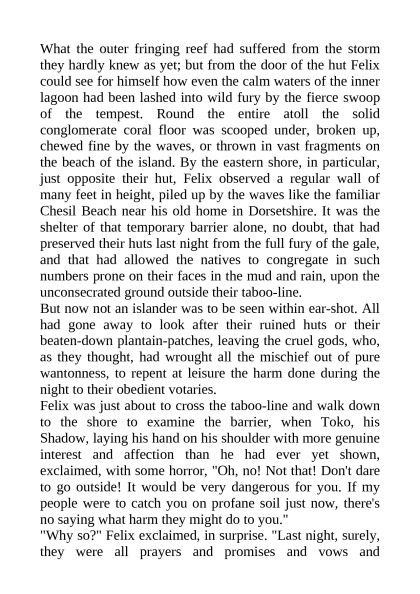 What the outer fringing reef had suffered from the storm they hardly knew as yet; but from the door of the hut Felix could see for himself how even the calm waters of the inner lagoon had been lashed into wild fury by the fierce swoop of the tempest. Round the entire atoll the solid conglomerate coral floor was scooped under, broken up, chewed fine by the waves, or thrown in vast fragments on the beach of the island. By the eastern shore, in particular, just opposite their hut, Felix observed a regular wall of many feet in height, piled up by the waves like the familiar Chesil Beach near his old home in Dorsetshire. It was the shelter of that temporary barrier alone, no doubt, that had preserved their huts last night from the full fury of the gale, and that had allowed the natives to congregate in such numbers prone on their faces in the mud and rain, upon the unconsecrated ground outside their taboo-line.
But now not an islander was to be seen within ear-shot. All had gone away to look after their ruined huts or their beaten-down plantain-patches, leaving the cruel gods, who, as they thought, had wrought all the mischief out of pure wantonness, to repent at leisure the harm done during the night to their obedient votaries.
Felix was just about to cross the taboo-line and walk down to the shore to examine the barrier, when Toko, his Shadow, laying his hand on his shoulder with more genuine interest and affection than he had ever yet shown, exclaimed, with some horror, "Oh, no! Not that! Don't dare to go outside! It would be very dangerous for you. If my people were to catch you on profane soil just now, there's no saying what harm they might do to you."
"Why so?" Felix exclaimed, in surprise. "Last night, surely, they were all prayers and promises and vows and